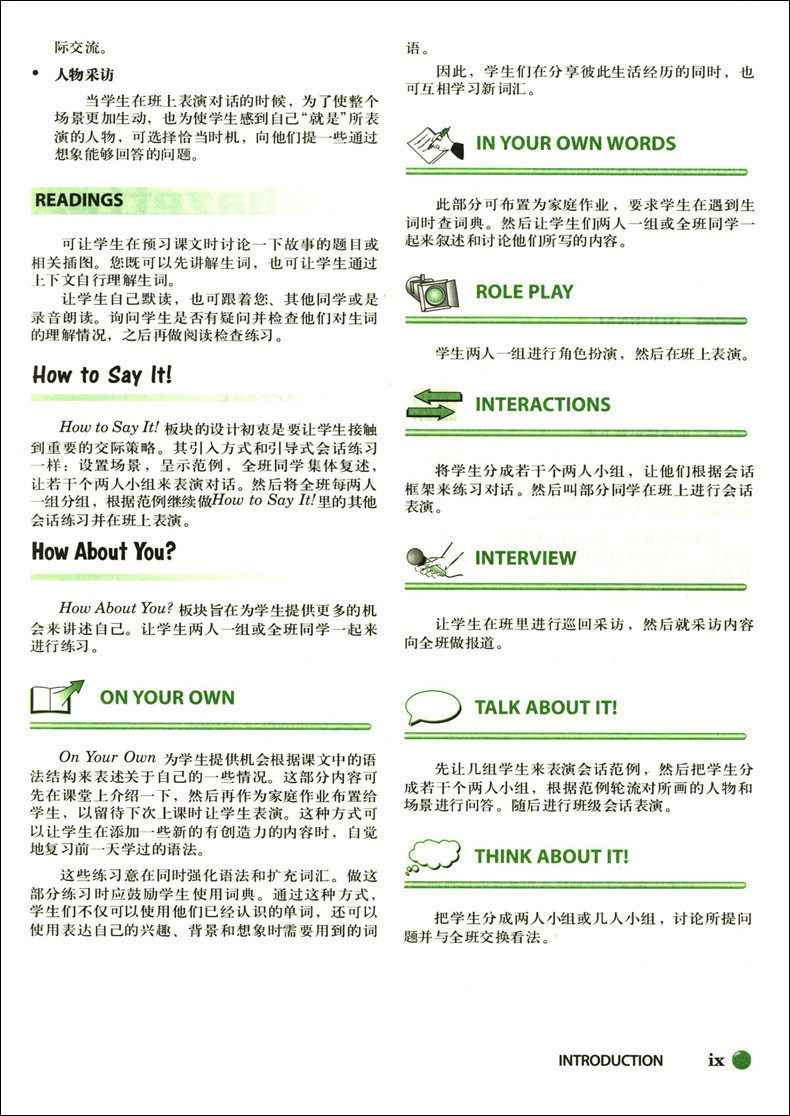 际交流。

• 人物采访

当学生在班上表演对话的时候，为了使整个场景更加生动，也为使学生感到自己“就是”所表演的人物，可选择恰当时机，向他们提一些通过想象能够回答的问题。

READINGS

可让学生在预习课文时讨论一下故事的题目或相关插图。您既可以先讲解生词，也可让学生通过上下文自行理解生词。

让学生自己默读，也可跟着您、其他同学或是录音朗读。询问学生是否有疑问并检查他们对生词的理解情况，之后再做阅读检查练习。

How to Say It!

How to Say It!板块的设计初衷是要让学生接触到重要的交际策略。其引入方式和引导式会话练习一样：设置场景，呈示范例，全班同学集体复述，让若干个两人小组来表演对话。然后将全班每两人一组分组，根据范例继续做How to Say It!里的其他会话练习并在班上表演。

How About You?

How About You?板块旨在为学生提供更多的机会来讲述自己。让学生两人一组或全班同学一起来进行练习。

ON YOUR OWN

On Your Own为学生提供机会根据课文中的语法结构来表述关于自己的一些情况。这部分内容可先在课堂上介绍一下，然后再作为家庭作业布置给学生，以留待下次上课时让学生表演。这种方式可以让学生在添加一些新的有创造力的内容时，自觉地复习前一天学过的语法。

这些练习意在同时强化语法和扩充词汇。做这部分练习时应鼓励学生使用词典。通过这种方式，学生们不仅可以使用他们已经认识的单词，还可以使用表达自己的兴趣、背景和想象时需要用到的词语。

因此，学生们在分享彼此生活经历的同时，也可互相学习新词汇。

IN YOUR OWN WORDS

此部分可布置为家庭作业，要求学生在遇到生词时查词典。然后让学生们两人一组或全班同学一起来叙述和讨论他们所写的内容。

ROLE PLAY

学生两人一组进行角色扮演，然后在班上表演。

INTERACTIONS

将学生分成若干个两人小组，让他们根据会话框架来练习对话。然后叫部分同学在班上进行会话表演。

INTERVIEW

让学生在班里进行巡回采访，然后就采访内容向全班做报道。

TALK ABOUT IT!

先让几组学生来表演会话范例，然后把学生分成若干个两人小组，根据范例轮流对所画的人物和场景进行问答。随后进行班级会话表演。

THINK ABOUT IT!

把学生分成两人小组或几人小组，讨论所提问题并与全班交换看法。

INTRODUCTION ix